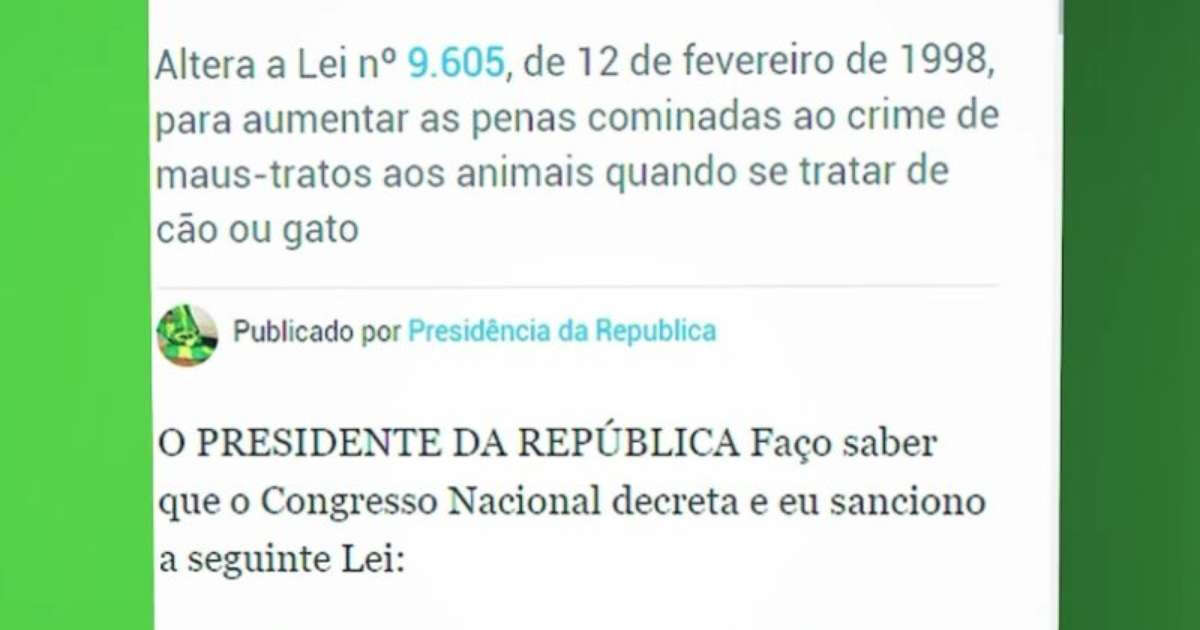 Altera a Lei nº 9.605, de 12 de fevereiro de 1998, para aumentar as penas cominadas ao crime de maus-tratos aos animais quando se tratar de cão ou gato

Publicado por Presidência da Republica

O PRESIDENTE DA REPÚBLICA Faço saber que o Congresso Nacional decreta e eu sanciono a seguinte Lei: